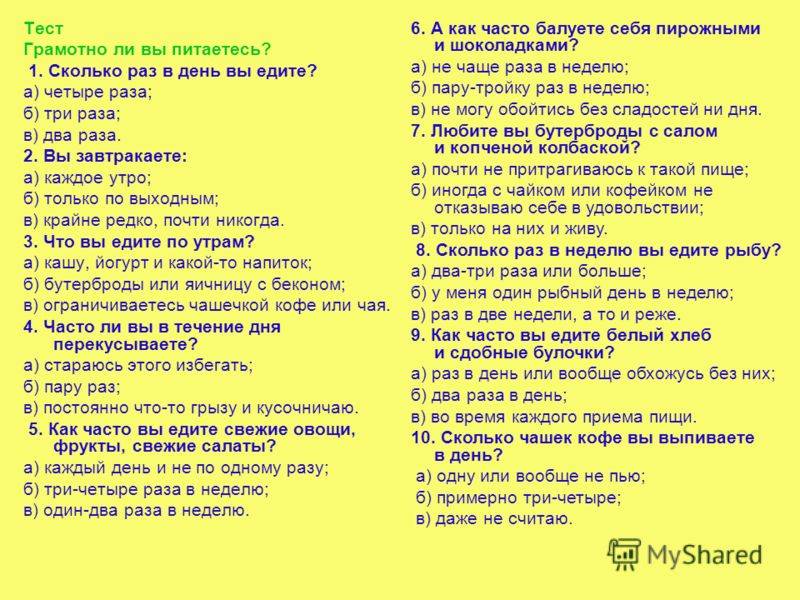 Тест
Грамотно ли вы питаетесь?
1. Сколько раз в день вы едите?
а) четыре раза;
б) три раза;
в) два раза.
2. Вы завтракаете:
а) каждое утро;
б) только по выходным;
в) крайне редко, почти никогда.
3. Что вы едите по утрам?
а) кашу, йогурт и какой-то напиток;
б) бутерброды или яичницу с беконом;
в) ограничиваетесь чашечкой кофе или чая.
4. Часто ли вы в течение дня перекусываете?
а) стараюсь этого избегать;
б) пару раз;
в) постоянно что-то грызу и кусочничаю.
5. Как часто вы едите свежие овощи, фрукты, свежие салаты?
а) каждый день и не по одному разу;
б) три-четыре раза в неделю;
в) один-два раза в неделю.

6. А как часто балуете себя пирожными и шоколадками?
а) не чаще раза в неделю;
б) пару-тройку раз в неделю;
в) не могу обойтись без сладостей ни дня.
7. Любите вы бутерброды с салом и копченой колбаской?
а) почти не притрагиваюсь к такой пище;
б) иногда с чайком или кофейком не отказываю себе в удовольствии;
в) только на них и живу.
8. Сколько раз в неделю вы едите рыбу?
а) два-три раза или больше;
б) у меня один рыбный день в неделю;
в) раз в две недели, а то и реже.
9. Как часто вы едите белый хлеб и сдобные булочки?
а) раз в день или вообще обхожусь без них;
б) два раза в день;
в) во время каждого приема пищи.
10. Сколько чашек кофе вы выпиваете в день?
а) одну или вообще не пью;
б) примерно три-четыре;
в) даже не считаю.

MyShared